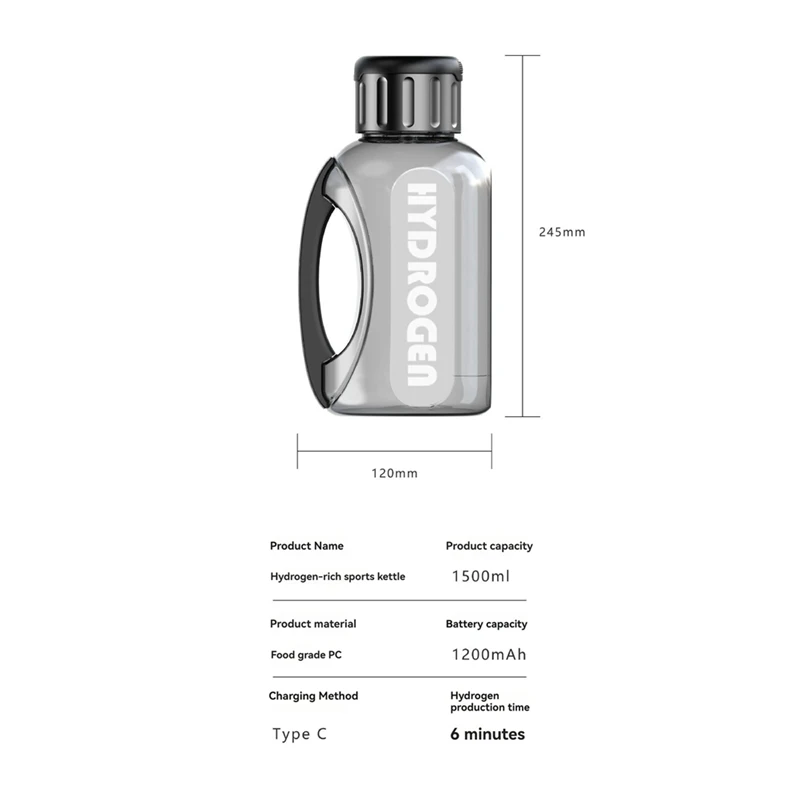 HYDROGEN

245mm

120mm

| Product Name | Product capacity |
|---|---|
| Hydrogen-rich sports kettle | 1500ml |
| Product material | Battery capacity |
| Food grade PC | 1200mAh |
| Charging Method | Hydrogen production time |
| Type C | 6 minutes |